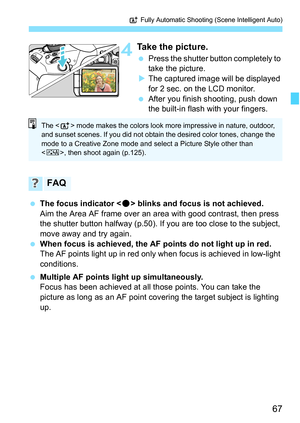 Fully Automatic Shooting (Scene Intelligent Auto)

4 Take the picture.

Press the shutter button completely to take the picture.

The captured image will be displayed for 2 sec. on the LCD monitor.

After you finish shooting, push down the built-in flash with your fingers.

The < > mode makes the colors look more impressive in nature, outdoor, and sunset scenes. If you did not obtain the desired color tones, change the mode to a Creative Zone mode and select a Picture Style other than < >, then shoot again (p.125).

? FAQ

The focus indicator <●> blinks and focus is not achieved.
Aim the Area AF frame over an area with good contrast, then press the shutter button halfway (p.50). If you are too close to the subject, move away and try again.

When focus is achieved, the AF points do not light up in red.
The AF points light up in red only when focus is achieved in low-light conditions.

Multiple AF points light up simultaneously.
Focus has been achieved at all those points. You can take the picture as long as an AF point covering the target subject is lighting up.

67